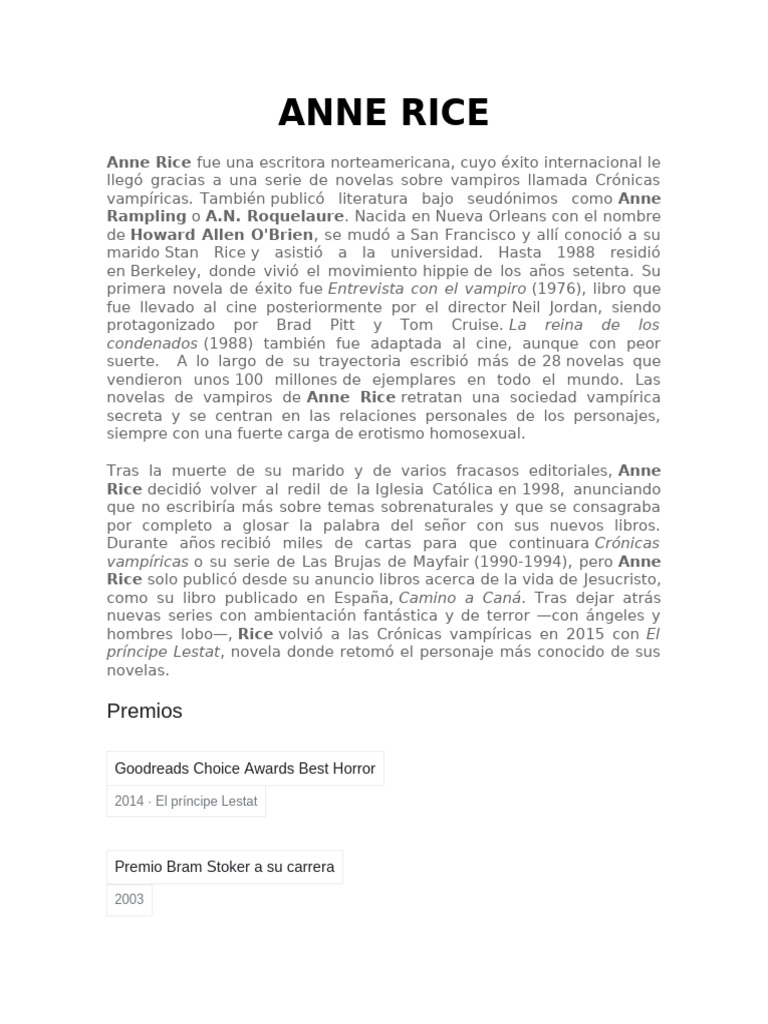 ANNE RICE

Anne Rice fue una escritora norteamericana, cuyo éxito internacional le llegó gracias a una serie de novelas sobre vampiros llamada Crónicas vampíricas. También publicó literatura bajo seudónimos como Anne Rampling o A.N. Roquelaure. Nacida en Nueva Orleans con el nombre de Howard Allen O'Brien, se mudó a San Francisco y allí conoció a su marido Stan Rice y asistió a la universidad. Hasta 1988 residió en Berkeley, donde vivió el movimiento hippie de los años setenta. Su primera novela de éxito fue Entrevista con el vampiro (1976), libro que fue llevado al cine posteriormente por el director Neil Jordan, siendo protagonizado por Brad Pitt y Tom Cruise. La reina de los condenados (1988) también fue adaptada al cine, aunque con peor suerte. A lo largo de su trayectoria escribió más de 28 novelas que vendieron unos 100 millones de ejemplares en todo el mundo. Las novelas de vampiros de Anne Rice retratan una sociedad vampírica secreta y se centran en las relaciones personales de los personajes, siempre con una fuerte carga de erotismo homosexual.

Tras la muerte de su marido y de varios fracasos editoriales, Anne Rice decidió volver al redil de la Iglesia Católica en 1998, anunciando que no escribiría más sobre temas sobrenaturales y que se consagraba por completo a glosar la palabra del señor con sus nuevos libros. Durante años recibió miles de cartas para que continuara Crónicas vampíricas o su serie de Las Brujas de Mayfair (1990-1994), pero Anne Rice solo publicó desde su anuncio libros acerca de la vida de Jesucristo, como su libro publicado en España, Camino a Caná. Tras dejar atrás nuevas series con ambientación fantástica y de terror —con ángeles y hombres lobo—, Rice volvió a las Crónicas vampíricas en 2015 con El príncipe Lestat, novela donde retomó el personaje más conocido de sus novelas.

Premios

Goodreads Choice Awards Best Horror

2014 · El príncipe Lestat

Premio Bram Stoker a su carrera

2003